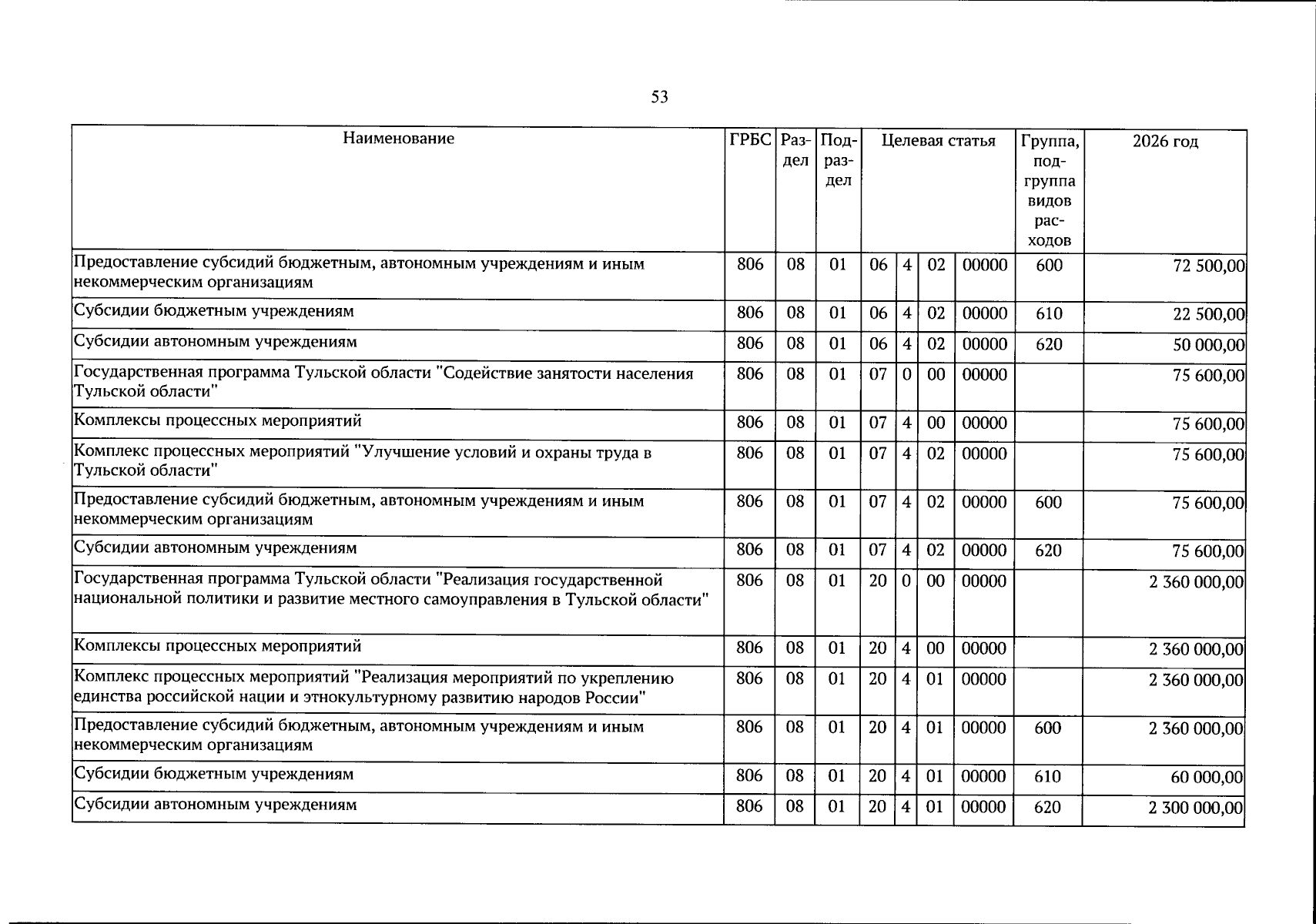 53

| Наименование | ГРБС | Раздел | Подраздел | Целевая статья |  |  |  | Группа, подгруппа видов расходов | 2026 год |
|---|---|---|---|---|---|---|---|---|---|
| Предоставление субсидий бюджетным, автономным учреждениям и иным некоммерческим организациям | 806 | 08 | 01 | 06 | 4 | 02 | 00000 | 600 | 72 500,00 |
| Субсидии бюджетным учреждениям | 806 | 08 | 01 | 06 | 4 | 02 | 00000 | 610 | 22 500,00 |
| Субсидии автономным учреждениям | 806 | 08 | 01 | 06 | 4 | 02 | 00000 | 620 | 50 000,00 |
| Государственная программа Тульской области "Содействие занятости населения Тульской области" | 806 | 08 | 01 | 07 | 0 | 00 | 00000 |  | 75 600,00 |
| Комплексы процессных мероприятий | 806 | 08 | 01 | 07 | 4 | 00 | 00000 |  | 75 600,00 |
| Комплекс процессных мероприятий "Улучшение условий и охраны труда в Тульской области" | 806 | 08 | 01 | 07 | 4 | 02 | 00000 |  | 75 600,00 |
| Предоставление субсидий бюджетным, автономным учреждениям и иным некоммерческим организациям | 806 | 08 | 01 | 07 | 4 | 02 | 00000 | 600 | 75 600,00 |
| Субсидии автономным учреждениям | 806 | 08 | 01 | 07 | 4 | 02 | 00000 | 620 | 75 600,00 |
| Государственная программа Тульской области "Реализация государственной национальной политики и развитие местного самоуправления в Тульской области" | 806 | 08 | 01 | 20 | 0 | 00 | 00000 |  | 2 360 000,00 |
| Комплексы процессных мероприятий | 806 | 08 | 01 | 20 | 4 | 00 | 00000 |  | 2 360 000,00 |
| Комплекс процессных мероприятий "Реализация мероприятий по укреплению единства российской нации и этнокультурному развитию народов России" | 806 | 08 | 01 | 20 | 4 | 01 | 00000 |  | 2 360 000,00 |
| Предоставление субсидий бюджетным, автономным учреждениям и иным некоммерческим организациям | 806 | 08 | 01 | 20 | 4 | 01 | 00000 | 600 | 2 360 000,00 |
| Субсидии бюджетным учреждениям | 806 | 08 | 01 | 20 | 4 | 01 | 00000 | 610 | 60 000,00 |
| Субсидии автономным учреждениям | 806 | 08 | 01 | 20 | 4 | 01 | 00000 | 620 | 2 300 000,00 |